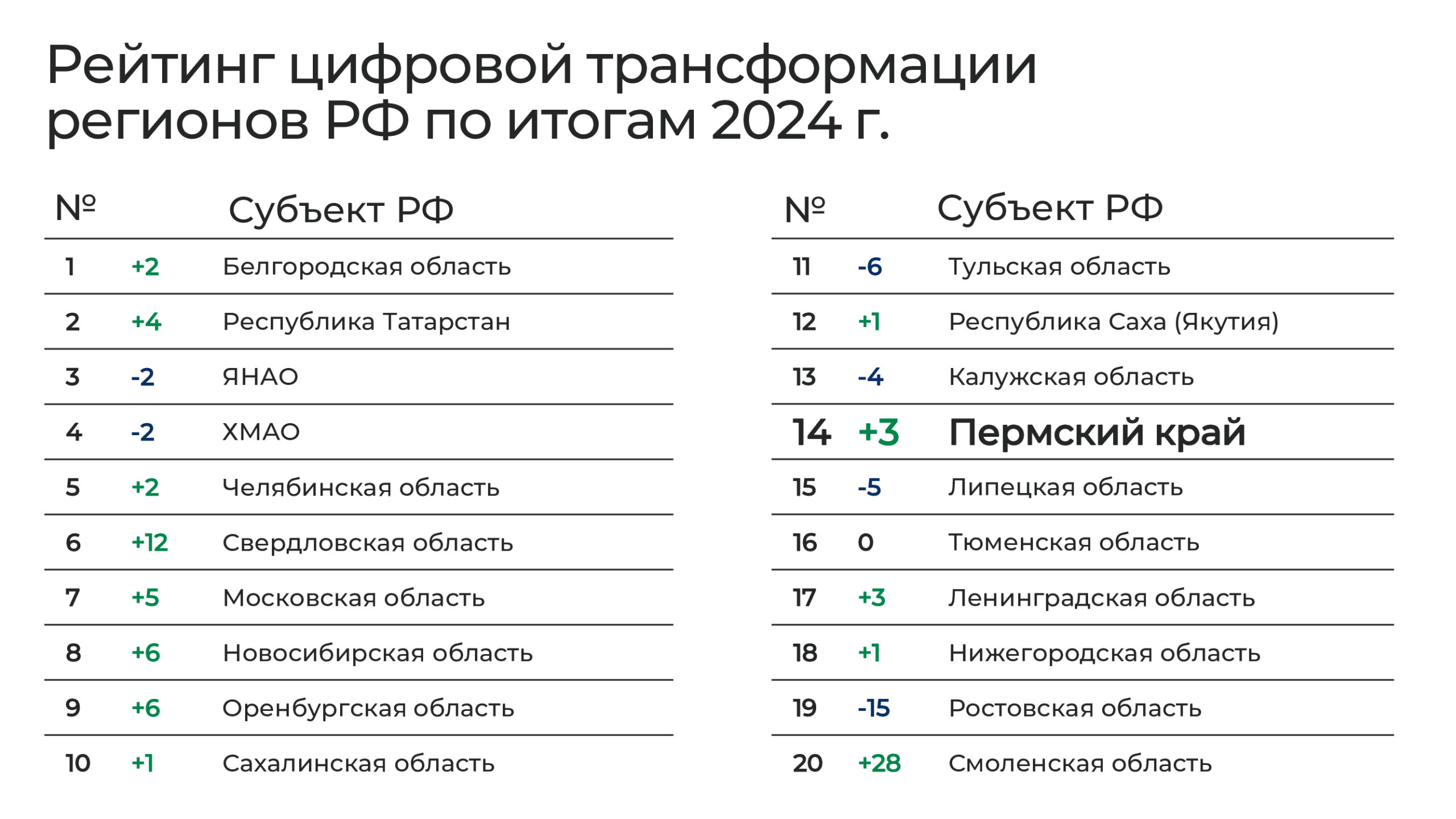 Рейтинг цифровой трансформации регионов РФ по итогам 2024 г.

| № | | Субъект РФ |
|---|---|---|
| 1 | +2 | Белгородская область |
| 2 | +4 | Республика Татарстан |
| 3 | -2 | ЯНАО |
| 4 | -2 | ХМАО |
| 5 | +2 | Челябинская область |
| 6 | +12 | Свердловская область |
| 7 | +5 | Московская область |
| 8 | +6 | Новосибирская область |
| 9 | +6 | Оренбургская область |
| 10 | +1 | Сахалинская область |

| № | | Субъект РФ |
|---|---|---|
| 11 | -6 | Тульская область |
| 12 | +1 | Республика Саха (Якутия) |
| 13 | -4 | Калужская область |
| 14 | +3 | Пермский край |
| 15 | -5 | Липецкая область |
| 16 | 0 | Тюменская область |
| 17 | +3 | Ленинградская область |
| 18 | +1 | Нижегородская область |
| 19 | -15 | Ростовская область |
| 20 | +28 | Смоленская область |